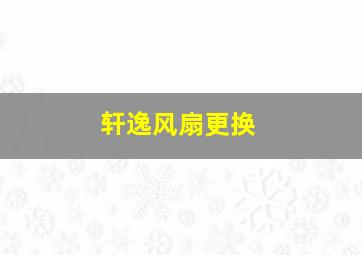 轩逸风扇更换